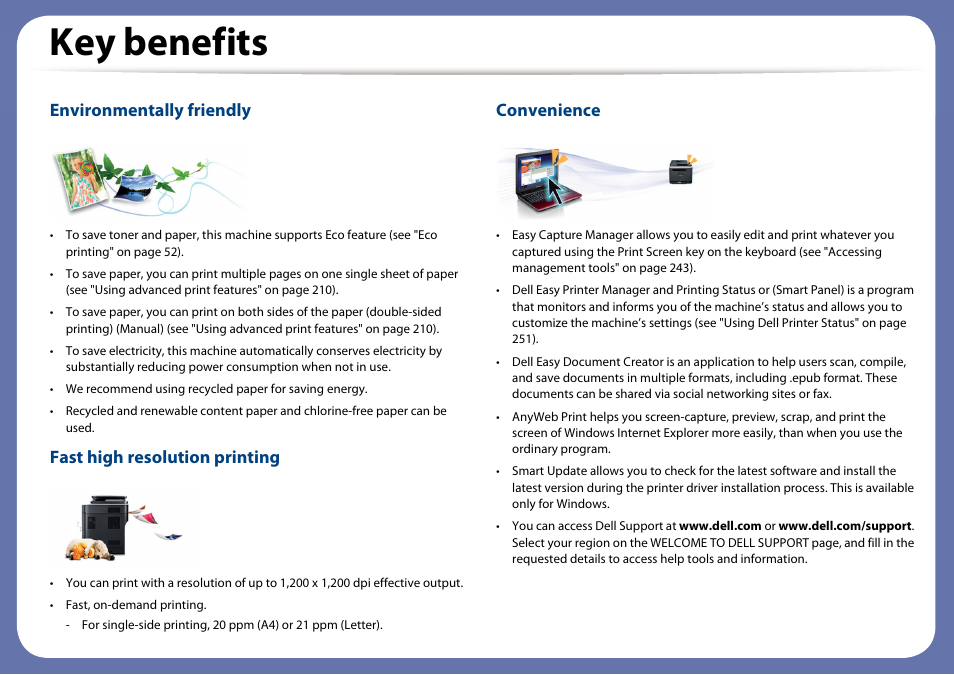 Key benefits

Environmentally friendly

• To save toner and paper, this machine supports Eco feature (see "Eco printing" on page 52).
• To save paper, you can print multiple pages on one single sheet of paper (see "Using advanced print features" on page 210).
• To save paper, you can print on both sides of the paper (double-sided printing) (Manual) (see "Using advanced print features" on page 210).
• To save electricity, this machine automatically conserves electricity by substantially reducing power consumption when not in use.
• We recommend using recycled paper for saving energy.
• Recycled and renewable content paper and chlorine-free paper can be used.

Fast high resolution printing

• You can print with a resolution of up to 1,200 x 1,200 dpi effective output.
• Fast, on-demand printing.
- For single-side printing, 20 ppm (A4) or 21 ppm (Letter).

Convenience

• Easy Capture Manager allows you to easily edit and print whatever you captured using the Print Screen key on the keyboard (see "Accessing management tools" on page 243).
• Dell Easy Printer Manager and Printing Status or (Smart Panel) is a program that monitors and informs you of the machine's status and allows you to customize the machine's settings (see "Using Dell Printer Status" on page 251).
• Dell Easy Document Creator is an application to help users scan, compile, and save documents in multiple formats, including .epub format. These documents can be shared via social networking sites or fax.
• AnyWeb Print helps you screen-capture, preview, scrap, and print the screen of Windows Internet Explorer more easily, than when you use the ordinary program.
• Smart Update allows you to check for the latest software and install the latest version during the printer driver installation process. This is available only for Windows.
• You can access Dell Support at www.dell.com or www.dell.com/support. Select your region on the WELCOME TO DELL SUPPORT page, and fill in the requested details to access help tools and information.